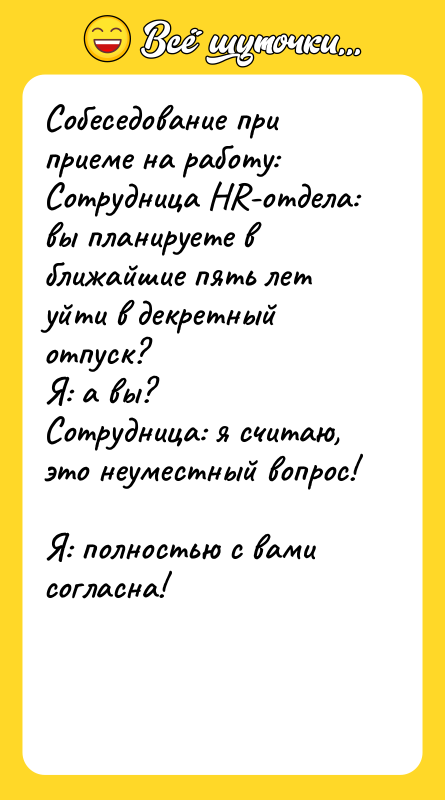 Всё шуточки...

Собеседование при приеме на работу:
Сотрудница HR-отдела: вы планируете в ближайшие пять лет уйти в декретный отпуск?
Я: а вы?
Сотрудница: я считаю, это неуместный вопрос!

Я: полностью с вами согласна!